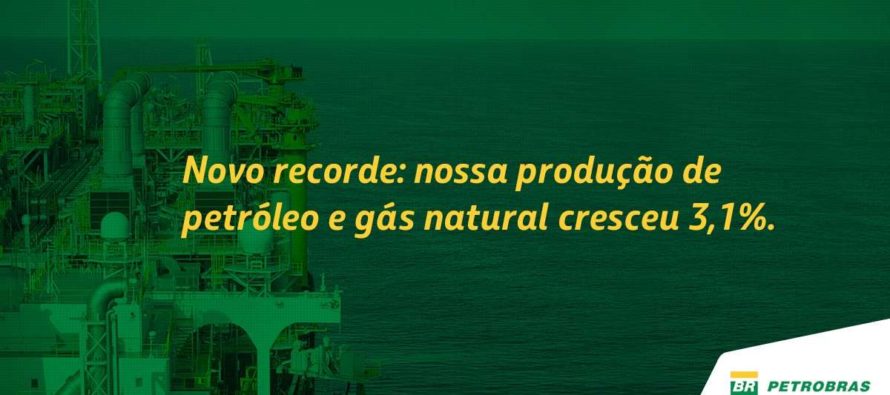 Novo recorde: nossa produção de petróleo e gás natural cresceu 3,1%.

BR PETROBRAS